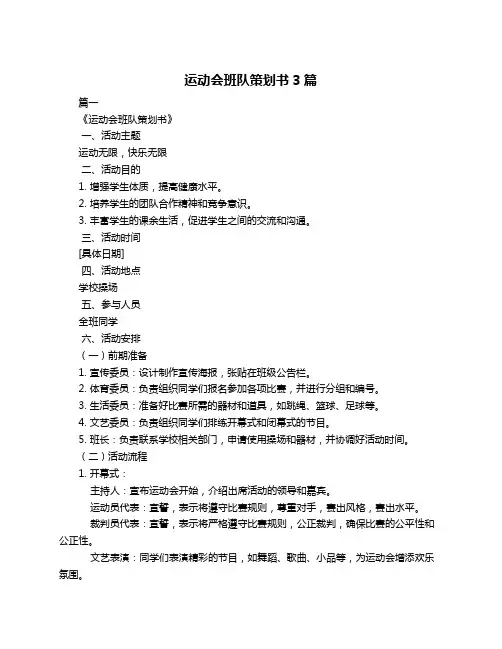 运动会班队策划书 3 篇

篇一

《运动会班队策划书》

一、活动主题

运动无限，快乐无限

二、活动目的

1. 增强学生体质，提高健康水平。

2. 培养学生的团队合作精神和竞争意识。

3. 丰富学生的课余生活，促进学生之间的交流和沟通。

三、活动时间

[具体日期]

四、活动地点

学校操场

五、参与人员

全班同学

六、活动安排

（一）前期准备

1. 宣传委员：设计制作宣传海报，张贴在班级公告栏。

2. 体育委员：负责组织同学们报名参加各项比赛，并进行分组和编号。

3. 生活委员：准备好比赛所需的器材和道具，如跳绳、篮球、足球等。

4. 文艺委员：负责组织同学们排练开幕式和闭幕式的节目。

5. 班长：负责联系学校相关部门，申请使用操场和器材，并协调好活动时间。

（二）活动流程

1. 开幕式：

主持人：宣布运动会开始，介绍出席活动的领导和嘉宾。

运动员代表：宣誓，表示将遵守比赛规则，尊重对手，赛出风格，赛出水平。

裁判员代表：宣誓，表示将严格遵守比赛规则，公正裁判，确保比赛的公平性和公正性。

文艺表演：同学们表演精彩的节目，如舞蹈、歌曲、小品等，为运动会增添欢乐氛围。